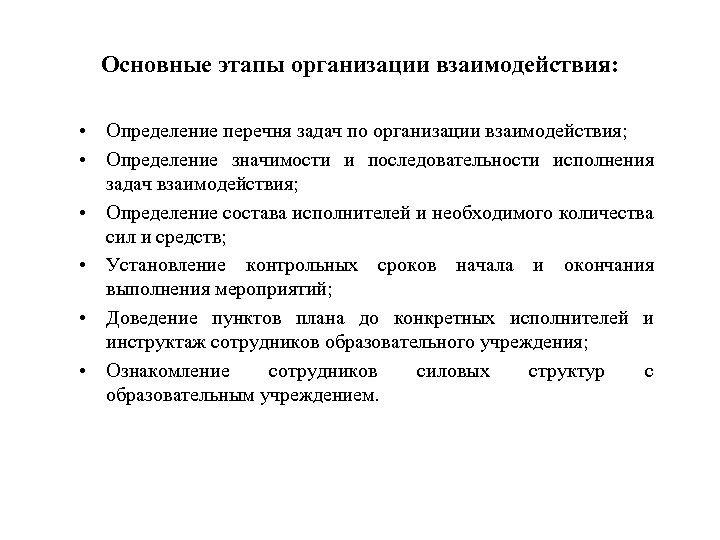 Основные этапы организации взаимодействия:

• Определение перечня задач по организации взаимодействия;
• Определение значимости и последовательности исполнения задач взаимодействия;
• Определение состава исполнителей и необходимого количества сил и средств;
• Установление контрольных сроков начала и окончания выполнения мероприятий;
• Доведение пунктов плана до конкретных исполнителей и инструктаж сотрудников образовательного учреждения;
• Ознакомление сотрудников силовых структур с образовательным учреждением.